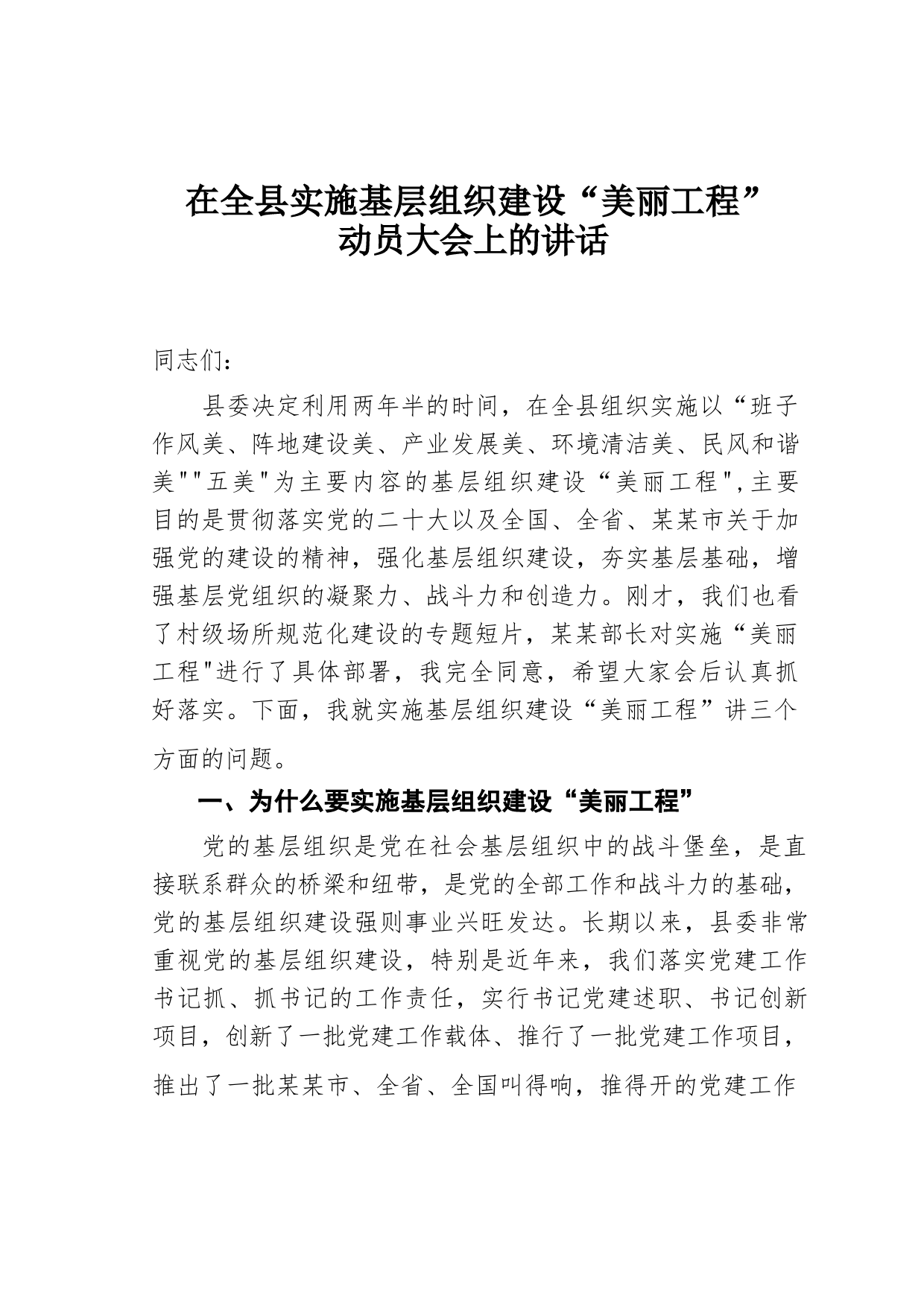 在全县实施基层组织建设“美丽工程”动员大会上的讲话

同志们：

县委决定利用两年半的时间，在全县组织实施以“班子作风美、阵地建设美、产业发展美、环境清洁美、民风和谐美""五美"为主要内容的基层组织建设“美丽工程",主要目的是贯彻落实党的二十大以及全国、全省、某某市关于加强党的建设的精神，强化基层组织建设，夯实基层基础，增强基层党组织的凝聚力、战斗力和创造力。刚才，我们也看了村级场所规范化建设的专题短片，某某部长对实施“美丽工程"进行了具体部署，我完全同意，希望大家会后认真抓好落实。下面，我就实施基层组织建设“美丽工程”讲三个方面的问题。

一、为什么要实施基层组织建设“美丽工程”

党的基层组织是党在社会基层组织中的战斗堡垒，是直接联系群众的桥梁和纽带，是党的全部工作和战斗力的基础，党的基层组织建设强则事业兴旺发达。长期以来，县委非常重视党的基层组织建设，特别是近年来，我们落实党建工作书记抓、抓书记的工作责任，实行书记党建述职、书记创新项目，创新了一批党建工作载体、推行了一批党建工作项目，推出了一批某某市、全省、全国叫得响，推得开的党建工作